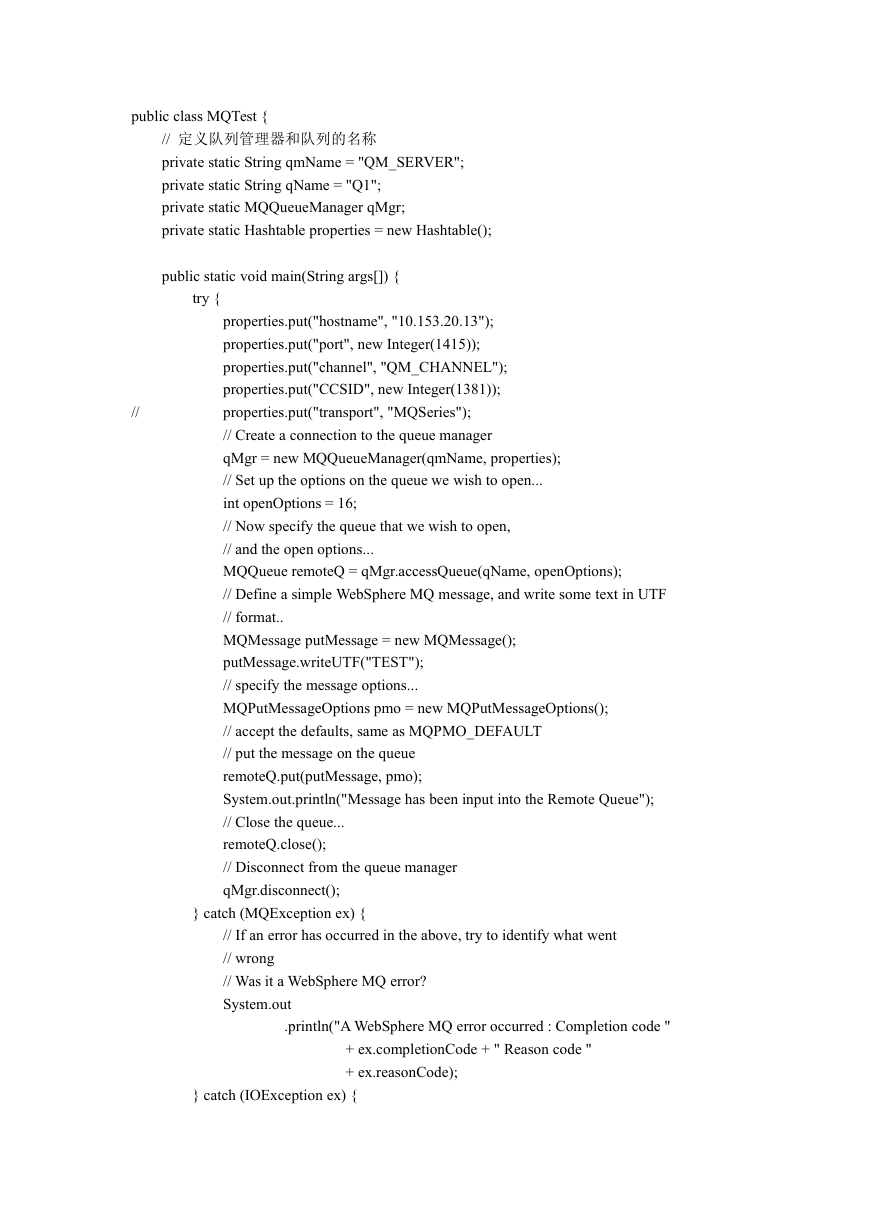 public class MQTest {
// 定义队列管理器和队列的名称
private static String qmName = "QM_SERVER";
private static String qName = "Q1";
private static MQQueueManager qMgr;
private static Hashtable properties = new Hashtable();

public static void main(String args[]) {
try {
properties.put("hostname", "10.153.20.13");
properties.put("port", new Integer(1415));
properties.put("channel", "QM_CHANNEL");
properties.put("CCSID", new Integer(1381));
// properties.put("transport", "MQSeries");
// Create a connection to the queue manager
qMgr = new MQQueueManager(qmName, properties);
// Set up the options on the queue we wish to open...
int openOptions = 16;
// Now specify the queue that we wish to open,
// and the open options...
MQQueue remoteQ = qMgr.accessQueue(qName, openOptions);
// Define a simple WebSphere MQ message, and write some text in UTF
// format..
MQMessage putMessage = new MQMessage();
putMessage.writeUTF("TEST");
// specify the message options...
MQPutMessageOptions pmo = new MQPutMessageOptions();
// accept the defaults, same as MQPMO_DEFAULT
// put the message on the queue
remoteQ.put(putMessage, pmo);
System.out.println("Message has been input into the Remote Queue");
// Close the queue...
remoteQ.close();
// Disconnect from the queue manager
qMgr.disconnect();
} catch (MQException ex) {
// If an error has occurred in the above, try to identify what went
// wrong
// Was it a WebSphere MQ error?
System.out
.println("A WebSphere MQ error occurred : Completion code "
+ ex.completionCode + " Reason code "
+ ex.reasonCode);
} catch (IOException ex) {